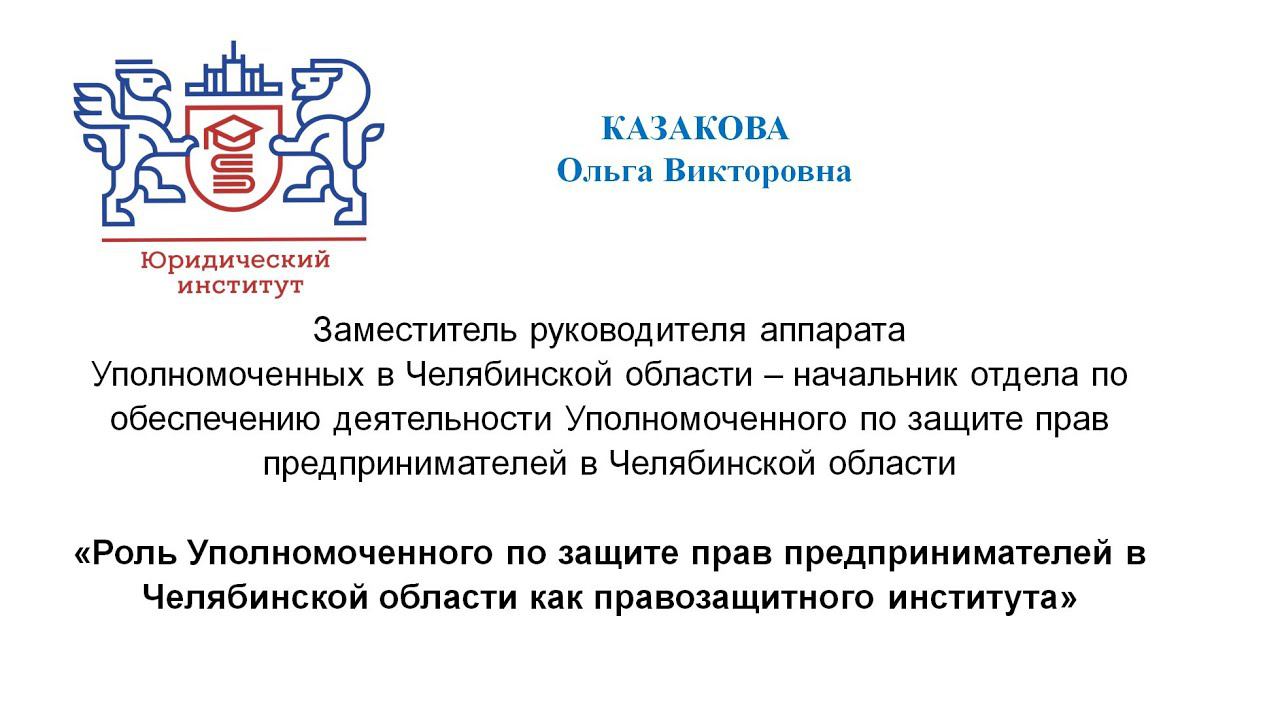 Юридический институт

КАЗАКОВА
Ольга Викторовна

Заместитель руководителя аппарата Уполномоченных в Челябинской области – начальник отдела по обеспечению деятельности Уполномоченного по защите прав предпринимателей в Челябинской области

«Роль Уполномоченного по защите прав предпринимателей в Челябинской области как правозащитного института»